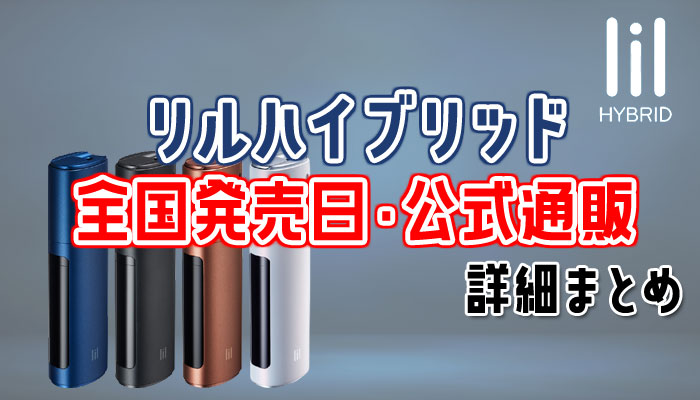 lil
HYBRID

リルハイブリッド
全国発売日・公式通販
詳細まとめ

lil
lil
lil
lil